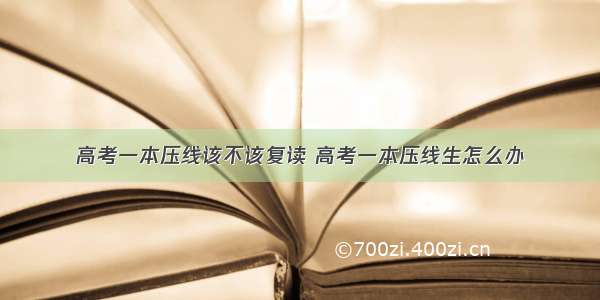 高考一本压线该不该复读 高考一本压线生怎么办

©700zi.400zi.cn